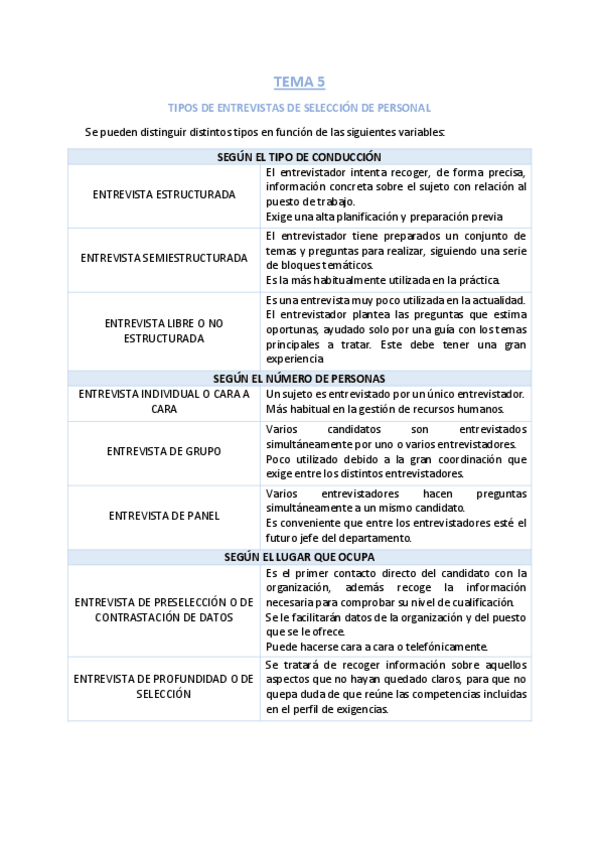 TEMA 5

TIPOS DE ENTREVISTAS DE SELECCIÓN DE PERSONAL

Se pueden distinguir distintos tipos en función de las siguientes variables:

| SEGÚN EL TIPO DE CONDUCCIÓN | |
|---|---|
| ENTREVISTA ESTRUCTURADA | El entrevistador intenta recoger, de forma precisa, información concreta sobre el sujeto con relación al puesto de trabajo. Exige una alta planificación y preparación previa |
| ENTREVISTA SEMIESTRUCTURADA | El entrevistador tiene preparados un conjunto de temas y preguntas para realizar, siguiendo una serie de bloques temáticos. Es la más habitualmente utilizada en la práctica. |
| ENTREVISTA LIBRE O NO ESTRUCTURADA | Es una entrevista muy poco utilizada en la actualidad. El entrevistador plantea las preguntas que estima oportunas, ayudado solo por una guía con los temas principales a tratar. Este debe tener una gran experiencia |
| SEGÚN EL NÚMERO DE PERSONAS | |
| ENTREVISTA INDIVIDUAL O CARA A CARA | Un sujeto es entrevistado por un único entrevistador. Más habitual en la gestión de recursos humanos. |
| ENTREVISTA DE GRUPO | Varios candidatos son entrevistados simultáneamente por uno o varios entrevistadores. Poco utilizado debido a la gran coordinación que exige entre los distintos entrevistadores. |
| ENTREVISTA DE PANEL | Varios entrevistadores hacen preguntas simultáneamente a un mismo candidato. Es conveniente que entre los entrevistadores esté el futuro jefe del departamento. |
| SEGÚN EL LUGAR QUE OCUPA | |
| ENTREVISTA DE PRESELECCIÓN O DE CONTRASTACIÓN DE DATOS | Es el primer contacto directo del candidato con la organización, además recoge la información necesaria para comprobar su nivel de cualificación. Se le facilitarán datos de la organización y del puesto que se le ofrece. Puede hacerse cara a cara o telefónicamente. |
| ENTREVISTA DE PROFUNDIDAD O DE SELECCIÓN | Se tratará de recoger información sobre aquellos aspectos que no hayan quedado claros, para que no quepa duda de que reúne las competencias incluidas en el perfil de exigencias. |